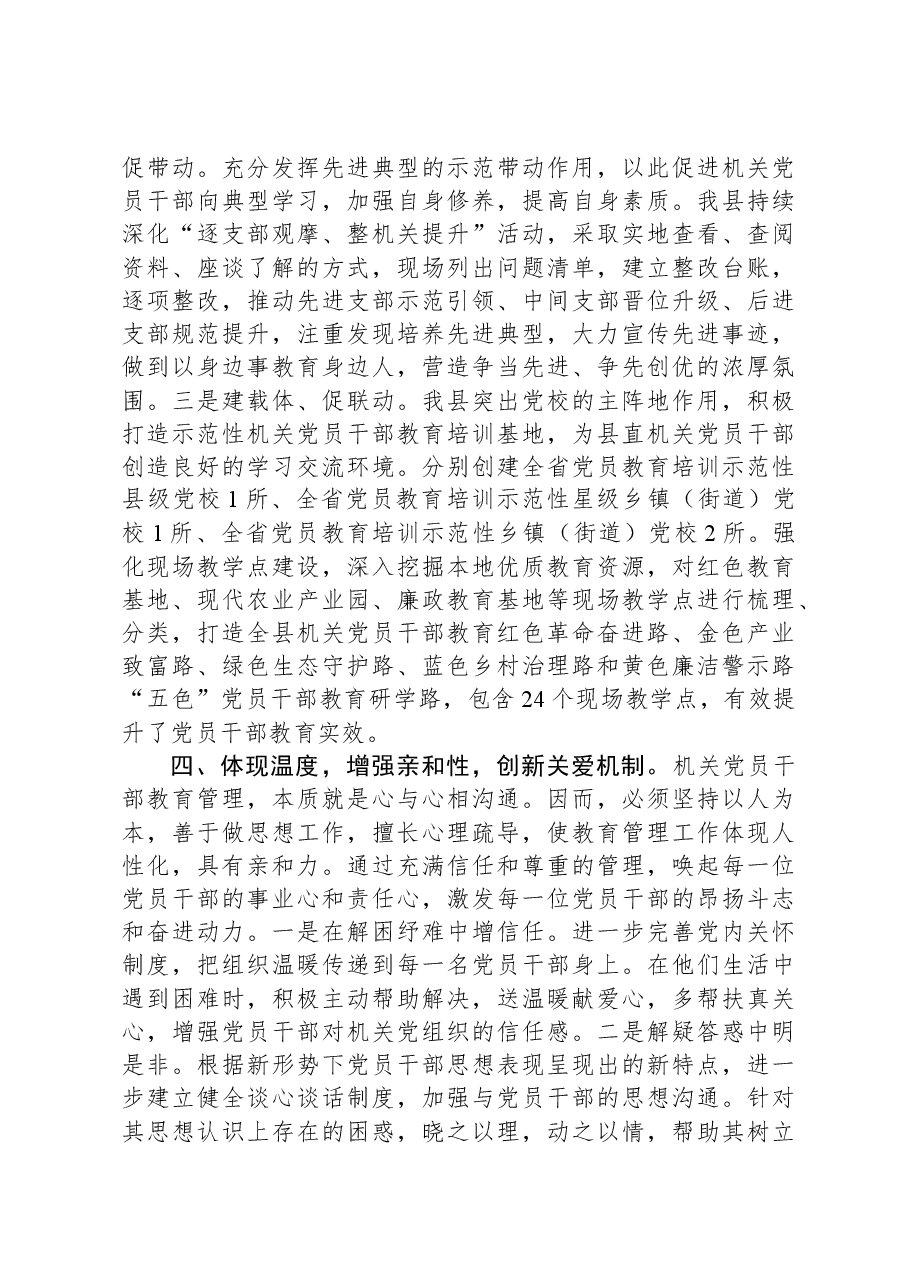 促带动。充分发挥先进典型的示范带动作用，以此促进机关党员干部向典型学习，加强自身修养，提高自身素质。我县持续深化“逐支部观摩、整机关提升”活动，采取实地查看、查阅资料、座谈了解的方式，现场列出问题清单，建立整改台账，逐项整改，推动先进支部示范引领、中间支部晋位升级、后进支部规范提升，注重发现培养先进典型，大力宣传先进事迹，做到以身边事教育身边人，营造争当先进、争先创优的浓厚氛围。三是建载体、促联动。我县突出党校的主阵地作用，积极打造示范性机关党员干部教育培训基地，为县直机关党员干部创造良好的学习交流环境。分别创建全省党员教育培训示范性县级党校1所、全省党员教育培训示范性星级乡镇（街道）党校1所、全省党员教育培训示范性乡镇（街道）党校2所。强化现场教学点建设，深入挖掘本地优质教育资源，对红色教育基地、现代农业产业园、廉政教育基地等现场教学点进行梳理、分类，打造全县机关党员干部教育红色革命奋进路、金色产业致富路、绿色生态守护路、蓝色乡村治理路和黄色廉洁警示路“五色”党员干部教育研学路，包含24个现场教学点，有效提升了党员干部教育实效。

四、体现温度，增强亲和性，创新关爱机制。机关党员干部教育管理，本质就是心与心相沟通。因而，必须坚持以人为本，善于做思想工作，擅长心理疏导，使教育管理工作体现人性化，具有亲和力。通过充满信任和尊重的管理，唤起每一位党员干部的事业心和责任心，激发每一位党员干部的昂扬斗志和奋进动力。一是在解困纾难中增信任。进一步完善党内关怀制度，把组织温暖传递到每一名党员干部身上。在他们生活中遇到困难时，积极主动帮助解决，送温暖献爱心，多帮扶真关心，增强党员干部对机关党组织的信任感。二是解疑答惑中明是非。根据新形势下党员干部思想表现呈现出的新特点，进一步建立健全谈心谈话制度，加强与党员干部的思想沟通。针对其思想认识上存在的困惑，晓之以理，动之以情，帮助其树立